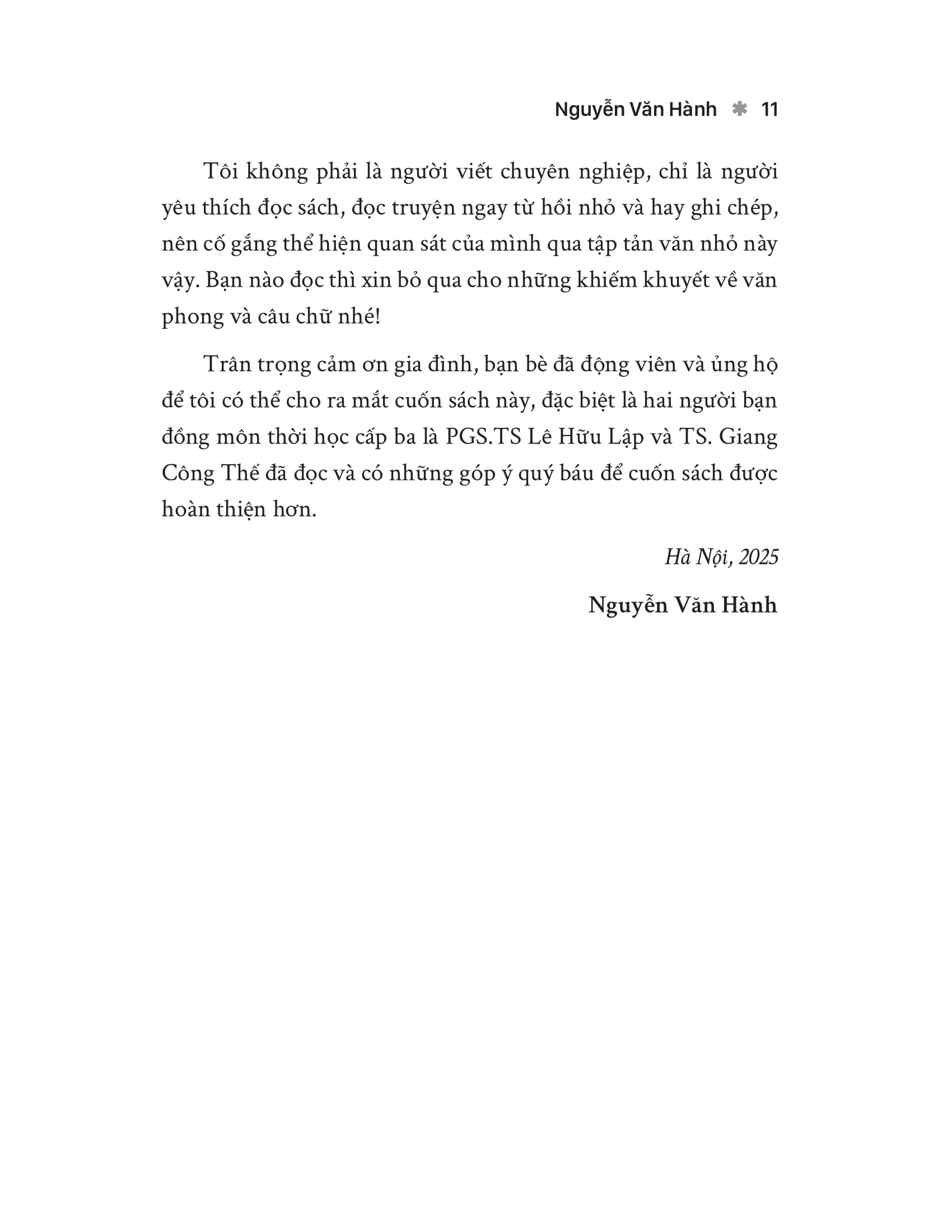 Nguyễn Văn Hành ✱ 11

Tôi không phải là người viết chuyên nghiệp, chỉ là người yêu thích đọc sách, đọc truyện ngay từ hồi nhỏ và hay ghi chép, nên cố gắng thể hiện quan sát của mình qua tập tản văn nhỏ này vậy. Bạn nào đọc thì xin bỏ qua cho những khiếm khuyết về văn phong và câu chữ nhé!

Trân trọng cảm ơn gia đình, bạn bè đã động viên và ủng hộ để tôi có thể cho ra mắt cuốn sách này, đặc biệt là hai người bạn đồng môn thời học cấp ba là PGS.TS Lê Hữu Lập và TS. Giang Công Thế đã đọc và có những góp ý quý báu để cuốn sách được hoàn thiện hơn.

Hà Nội, 2025

Nguyễn Văn Hành